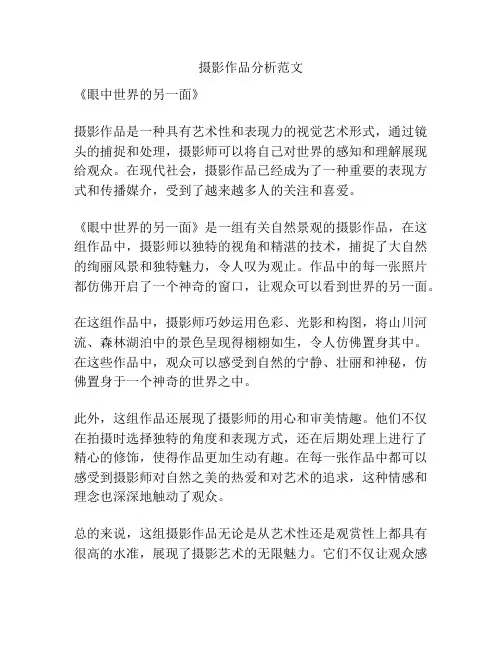 摄影作品分析范文

《眼中世界的另一面》

摄影作品是一种具有艺术性和表现力的视觉艺术形式，通过镜头的捕捉和处理，摄影师可以将自己对世界的感知和理解展现给观众。在现代社会，摄影作品已经成为了一种重要的表现方式和传播媒介，受到了越来越多人的关注和喜爱。

《眼中世界的另一面》是一组有关自然景观的摄影作品，在这组作品中，摄影师以独特的视角和精湛的技术，捕捉了大自然的绚丽风景和独特魅力，令人叹为观止。作品中的每一张照片都仿佛开启了一个神奇的窗口，让观众可以看到世界的另一面。

在这组作品中，摄影师巧妙运用色彩、光影和构图，将山川河流、森林湖泊中的景色呈现得栩栩如生，令人仿佛置身其中。在这些作品中，观众可以感受到自然的宁静、壮丽和神秘，仿佛置身于一个神奇的世界之中。

此外，这组作品还展现了摄影师的用心和审美情趣。他们不仅在拍摄时选择独特的角度和表现方式，还在后期处理上进行了精心的修饰，使得作品更加生动有趣。在每一张作品中都可以感受到摄影师对自然之美的热爱和对艺术的追求，这种情感和理念也深深地触动了观众。

总的来说，这组摄影作品无论是从艺术性还是观赏性上都具有很高的水准，展现了摄影艺术的无限魅力。它们不仅让观众感